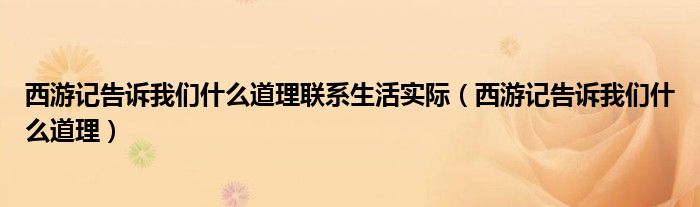 西游记告诉我们什么道理联系生活实际（西游记告诉我们什么道理）